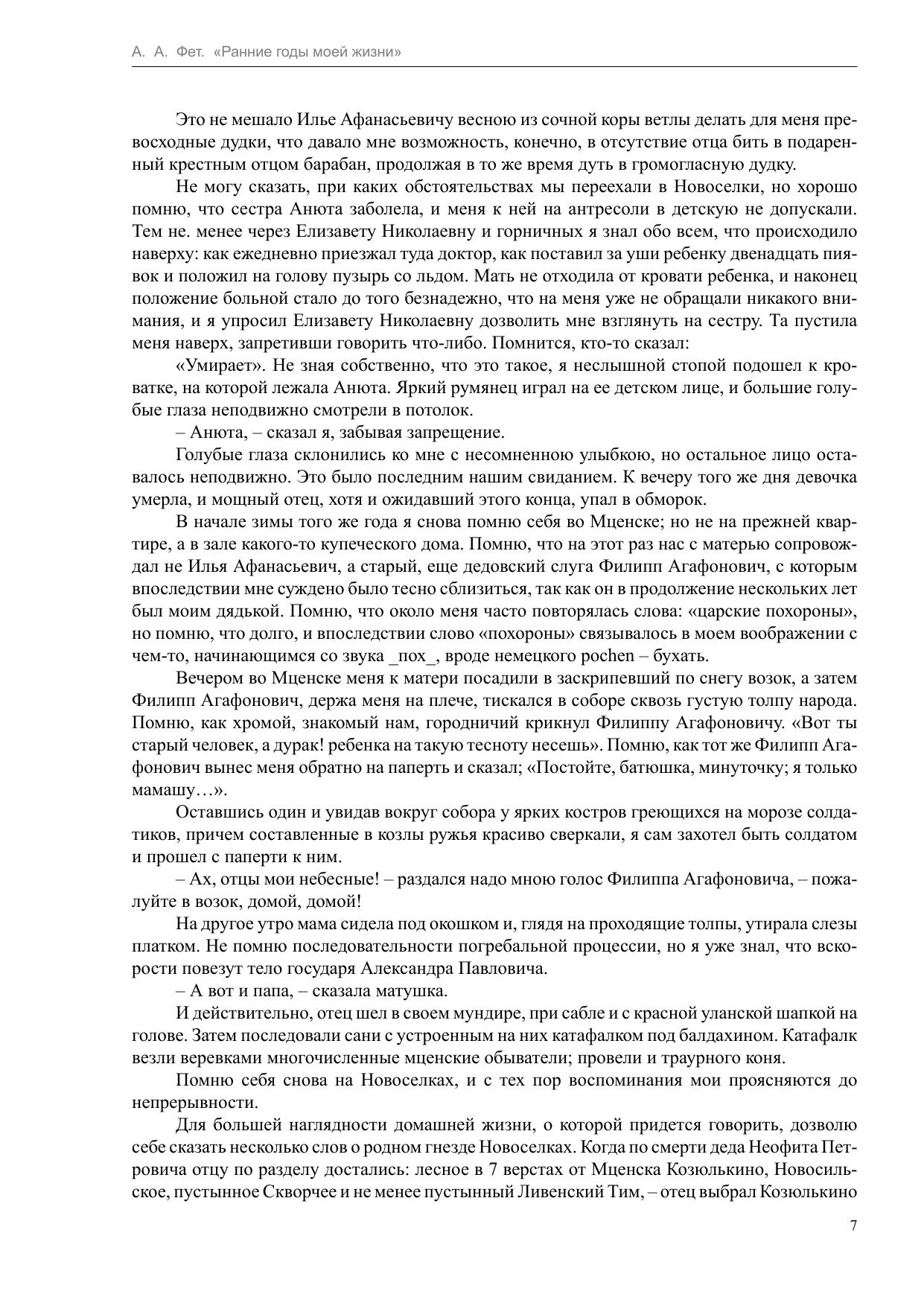 А. А. Фет. «Ранние годы моей жизни»

Это не мешало Илье Афанасьевичу весною из сочной коры ветлы делать для меня превосходные дудки, что давало мне возможность, конечно, в отсутствие отца бить в подаренный крестным отцом барабан, продолжая в то же время дуть в громогласную дудку.

Не могу сказать, при каких обстоятельствах мы переехали в Новоселки, но хорошо помню, что сестра Анюта заболела, и меня к ней на антресоли в детскую не допускали. Тем не. менее через Елизавету Николаевну и горничных я знал обо всем, что происходило наверху: как ежедневно приезжал туда доктор, как поставил за уши ребенку двенадцать пиявок и положил на голову пузырь со льдом. Мать не отходила от кровати ребенка, и наконец положение больной стало до того безнадежно, что на меня уже не обращали никакого внимания, и я упросил Елизавету Николаевну дозволить мне взглянуть на сестру. Та пустила меня наверх, запретивши говорить что-либо. Помнится, кто-то сказал:

«Умирает». Не зная собственно, что это такое, я неслышной стопой подошел к кроватке, на которой лежала Анюта. Яркий румянец играл на ее детском лице, и большие голубые глаза неподвижно смотрели в потолок.

– Анюта, – сказал я, забывая запрещение.

Голубые глаза склонились ко мне с несомненною улыбкою, но остальное лицо оставалось неподвижно. Это было последним нашим свиданием. К вечеру того же дня девочка умерла, и мощный отец, хотя и ожидавший этого конца, упал в обморок.

В начале зимы того же года я снова помню себя во Мценске; но не на прежней квартире, а в зале какого-то купеческого дома. Помню, что на этот раз нас с матерью сопровождал не Илья Афанасьевич, а старый, еще дедовский слуга Филипп Агафонович, с которым впоследствии мне суждено было тесно сблизиться, так как он в продолжение нескольких лет был моим дядькой. Помню, что около меня часто повторялась слова: «царские похороны», но помню, что долго, и впоследствии слово «похороны» связывалось в моем воображении с чем-то, начинающимся со звука _пох_, вроде немецкого pochen – бухать.

Вечером во Мценске меня к матери посадили в заскрипевший по снегу возок, а затем Филипп Агафонович, держа меня на плече, тискался в соборе сквозь густую толпу народа. Помню, как хромой, знакомый нам, городничий крикнул Филиппу Агафоновичу. «Вот ты старый человек, а дурак! ребенка на такую тесноту несешь». Помню, как тот же Филипп Агафонович вынес меня обратно на паперть и сказал; «Постойте, батюшка, минуточку; я только мамашу…».

Оставшись один и увидав вокруг собора у ярких костров греющихся на морозе солдатиков, причем составленные в козлы ружья красиво сверкали, я сам захотел быть солдатом и прошел с паперти к ним.

– Ах, отцы мои небесные! – раздался надо мною голос Филиппа Агафоновича, – пожалуйте в возок, домой, домой!

На другое утро мама сидела под окошком и, глядя на проходящие толпы, утирала слезы платком. Не помню последовательности погребальной процессии, но я уже знал, что вскорости повезут тело государя Александра Павловича.

– А вот и папа, – сказала матушка.

И действительно, отец шел в своем мундире, при сабле и с красной уланской шапкой на голове. Затем последовали сани с устроенным на них катафалком под балдахином. Катафалк везли веревками многочисленные мценские обыватели; провели и траурного коня.

Помню себя снова на Новоселках, и с тех пор воспоминания мои проясняются до непрерывности.

Для большей наглядности домашней жизни, о которой придется говорить, дозволю себе сказать несколько слов о родном гнезде Новоселках. Когда по смерти деда Неофита Петровича отцу по разделу достались: лесное в 7 верстах от Мценска Козюлькино, Новосильское, пустынное Скворчее и не менее пустынный Ливенский Тим, – отец выбрал Козюлькино

7